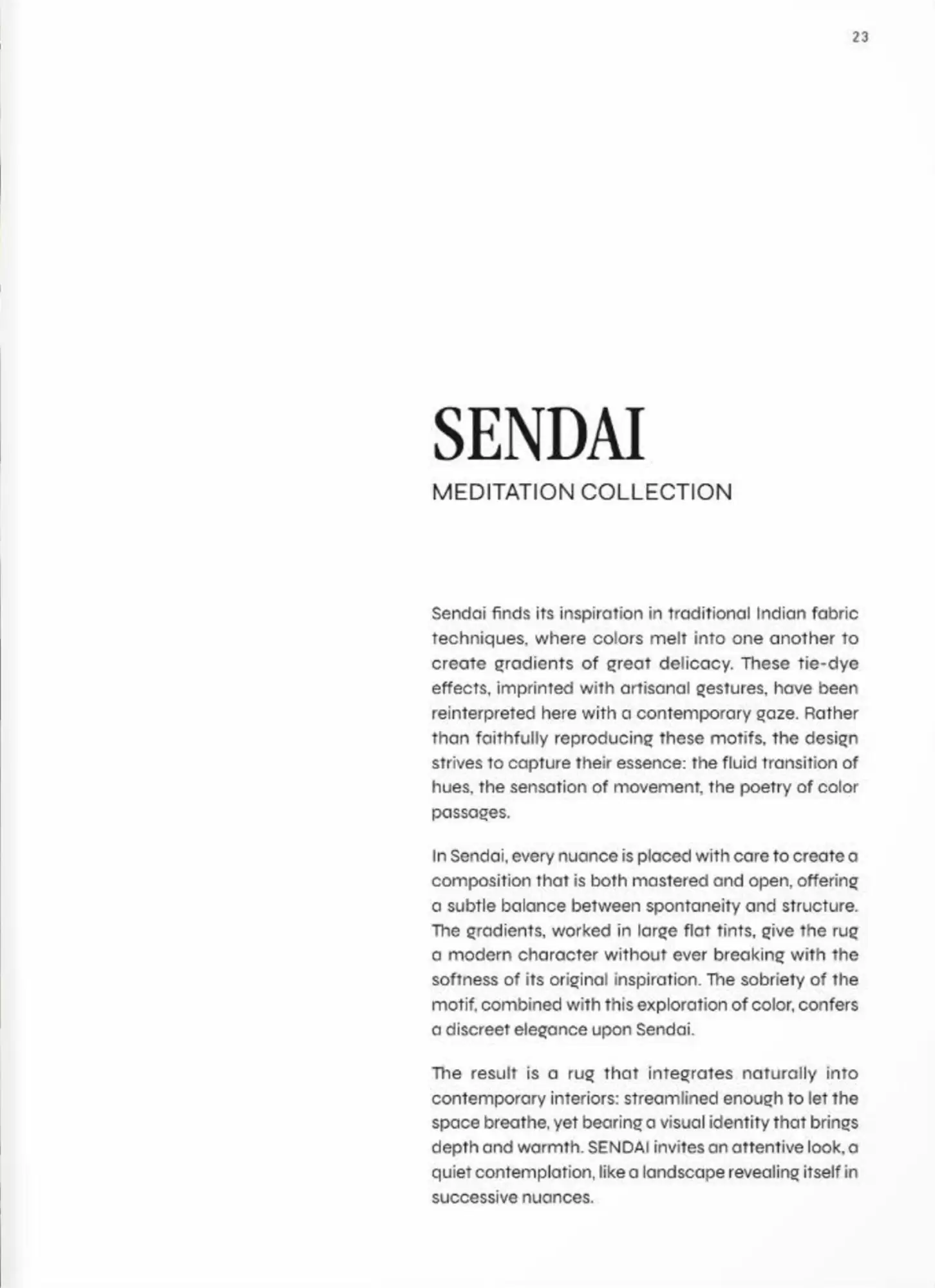 23

SENDAI

MEDITATION COLLECTION

Sendai finds its inspiration in traditional Indian fabric techniques, where colors melt into one another to create gradients of great delicacy. These tie-dye effects, imprinted with artisanal gestures, have been reinterpreted here with a contemporary gaze. Rather than faithfully reproducing these motifs, the design strives to capture their essence: the fluid transition of hues, the sensation of movement, the poetry of color passages.

In Sendai, every nuance is placed with care to create a composition that is both mastered and open, offering a subtle balance between spontaneity and structure. The gradients, worked in large flat tints, give the rug a modern character without ever breaking with the softness of its original inspiration. The sobriety of the motif, combined with this exploration of color, confers a discreet elegance upon Sendai.

The result is a rug that integrates naturally into contemporary interiors: streamlined enough to let the space breathe, yet bearing a visual identity that brings depth and warmth. SENDAI invites an attentive look, a quiet contemplation, like a landscape revealing itself in successive nuances.